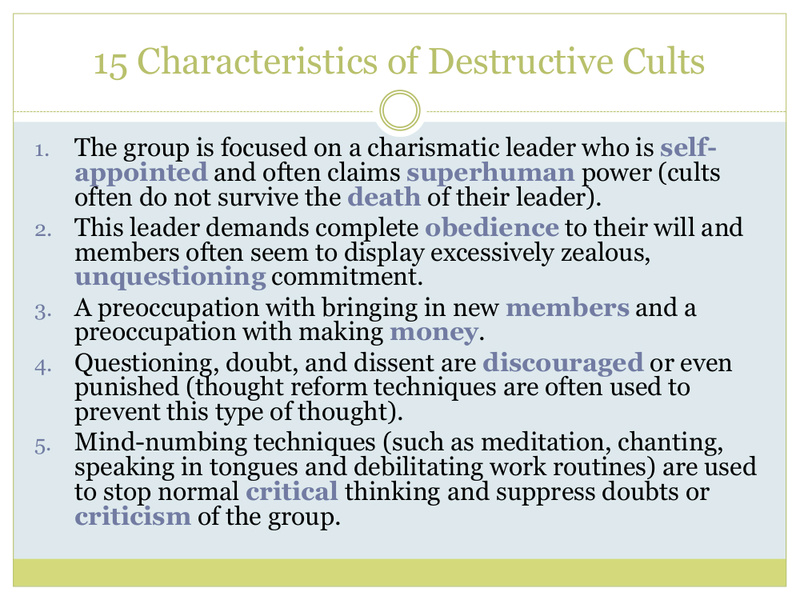 15 Characteristics of Destructive Cults

1. The group is focused on a charismatic leader who is self-appointed and often claims superhuman power (cults often do not survive the death of their leader).
2. This leader demands complete obedience to their will and members often seem to display excessively zealous, unquestioning commitment.
3. A preoccupation with bringing in new members and a preoccupation with making money.
4. Questioning, doubt, and dissent are discouraged or even punished (thought reform techniques are often used to prevent this type of thought).
5. Mind-numbing techniques (such as meditation, chanting, speaking in tongues and debilitating work routines) are used to stop normal critical thinking and suppress doubts or criticism of the group.